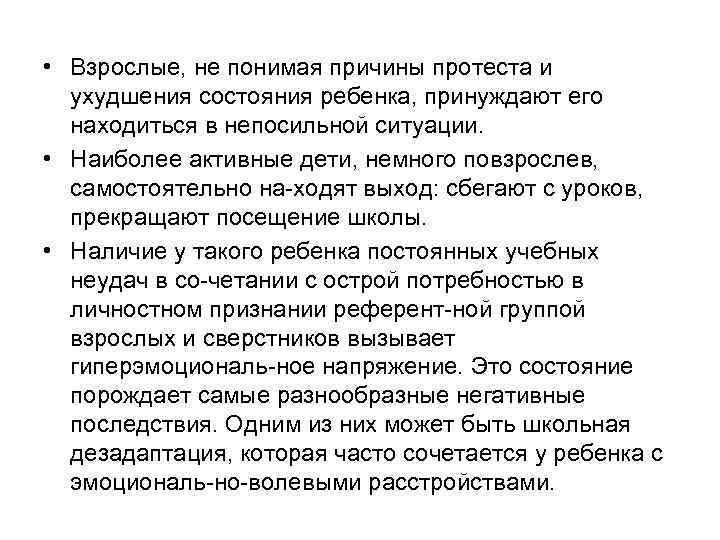 • Взрослые, не понимая причины протеста и ухудшения состояния ребенка, принуждают его находиться в непосильной ситуации.
• Наиболее активные дети, немного повзрослев, самостоятельно на-ходят выход: сбегают с уроков, прекращают посещение школы.
• Наличие у такого ребенка постоянных учебных неудач в со-четании с острой потребностью в личностном признании референт-ной группой взрослых и сверстников вызывает гиперэмоциональ-ное напряжение. Это состояние порождает самые разнообразные негативные последствия. Одним из них может быть школьная дезадаптация, которая часто сочетается у ребенка с эмоциональ-но-волевыми расстройствами.